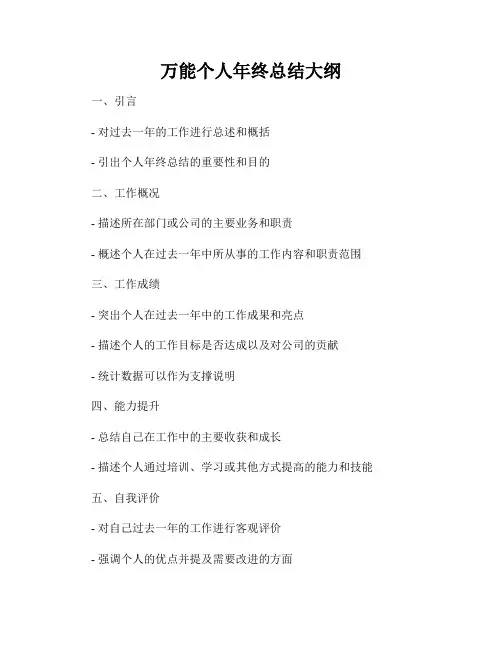 万能个人年终总结大纲

一、引言

- 对过去一年的工作进行总述和概括

- 引出个人年终总结的重要性和目的

二、工作概况

- 描述所在部门或公司的主要业务和职责

- 概述个人在过去一年中所从事的工作内容和职责范围

三、工作成绩

- 突出个人在过去一年中的工作成果和亮点

- 描述个人的工作目标是否达成以及对公司的贡献

- 统计数据可以作为支撑说明

四、能力提升

- 总结自己在工作中的主要收获和成长

- 描述个人通过培训、学习或其他方式提高的能力和技能

五、自我评价

- 对自己过去一年的工作进行客观评价

- 强调个人的优点并提及需要改进的方面